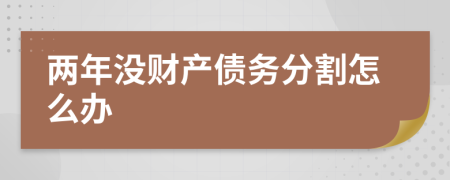 两年没财产债务分割怎么办